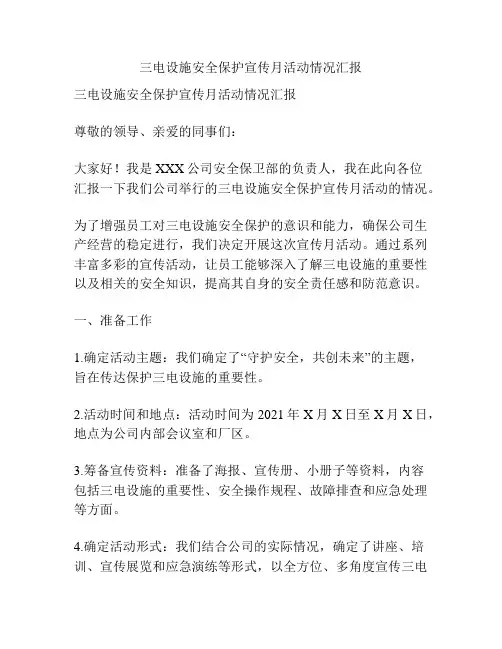 三电设施安全保护宣传月活动情况汇报

三电设施安全保护宣传月活动情况汇报

尊敬的领导、亲爱的同事们：

大家好！我是XXX公司安全保卫部的负责人，我在此向各位汇报一下我们公司举行的三电设施安全保护宣传月活动的情况。

为了增强员工对三电设施安全保护的意识和能力，确保公司生产经营的稳定进行，我们决定开展这次宣传月活动。通过系列丰富多彩的宣传活动，让员工能够深入了解三电设施的重要性以及相关的安全知识，提高其自身的安全责任感和防范意识。

一、准备工作

1.确定活动主题：我们确定了“守护安全，共创未来”的主题，旨在传达保护三电设施的重要性。

2.活动时间和地点：活动时间为2021年X月X日至X月X日，地点为公司内部会议室和厂区。

3.筹备宣传资料：准备了海报、宣传册、小册子等资料，内容包括三电设施的重要性、安全操作规程、故障排查和应急处理等方面。

4.确定活动形式：我们结合公司的实际情况，确定了讲座、培训、宣传展览和应急演练等形式，以全方位、多角度宣传三电